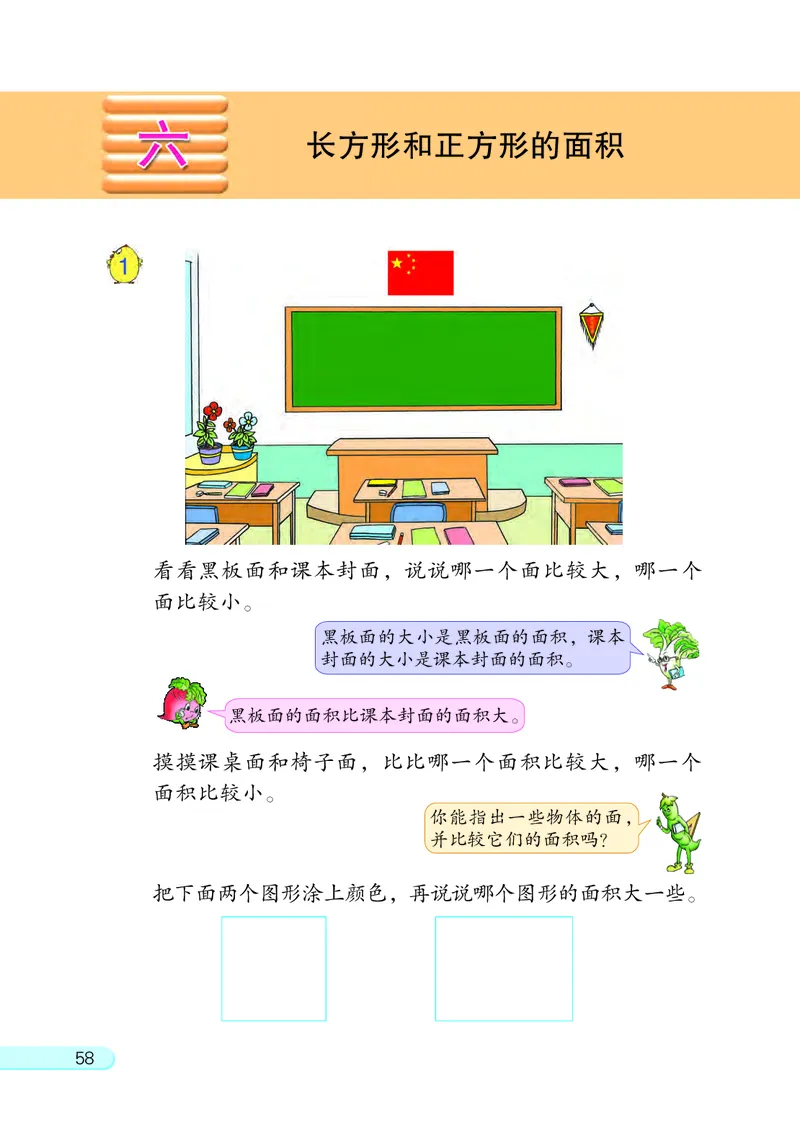 六

长方形和正方形的面积

1

看看黑板面和课本封面，说说哪一个面比较大，哪一个面比较小。

黑板面的大小是黑板面的面积，课本封面的大小是课本封面的面积。

黑板面的面积比课本封面的面积大。

摸摸课桌面和椅子面，比比哪一个面积比较大，哪一个面积比较小。

你能指出一些物体的面，并比较它们的面积吗？

把下面两个图形涂上颜色，再说说哪个图形的面积大一些。

58